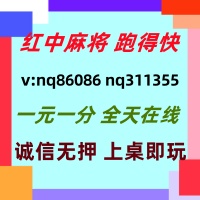 红中麻将 跑得快

v:nq86086 nq311355

一元一分 全天在线

诚信无押 上桌即玩